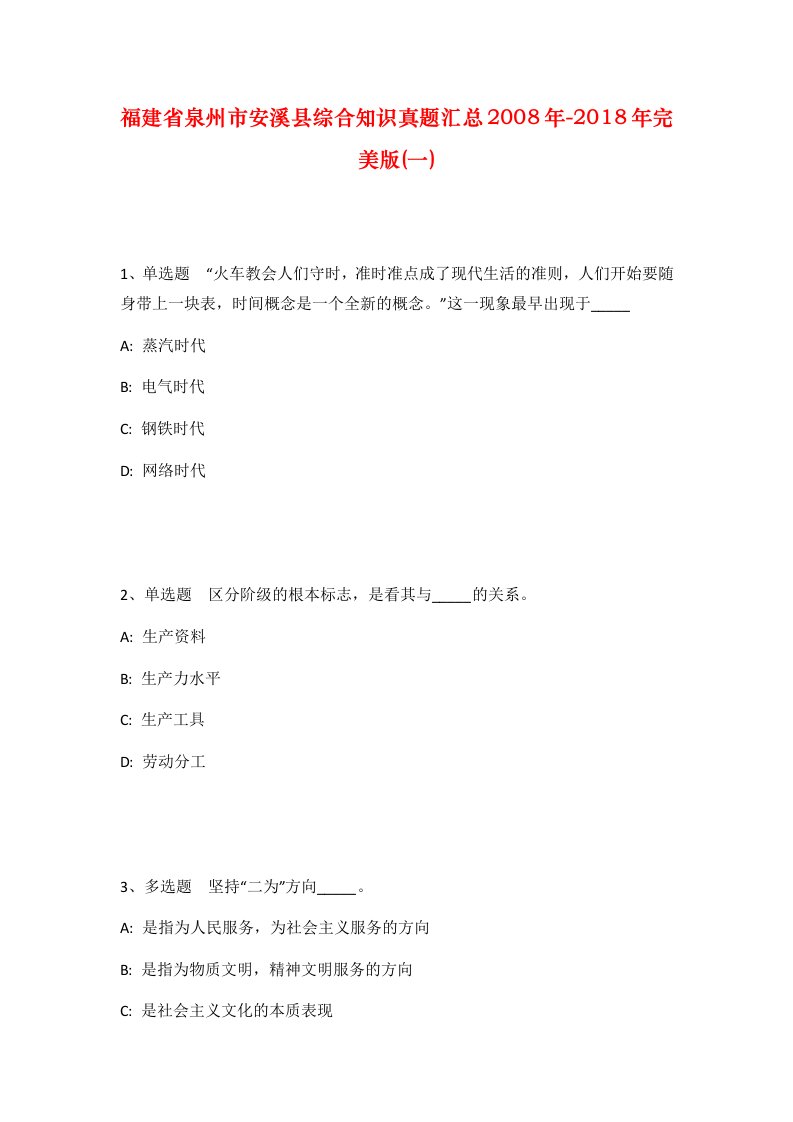 福建省泉州市安溪县综合知识真题汇总2008年-2018年完美版(一)

1、单选题 “火车教会人们守时，准时准点成了现代生活的准则，人们开始要随身带上一块表，时间概念是一个全新的概念。”这一现象最早出现于_____

A: 蒸汽时代

B: 电气时代

C: 钢铁时代

D: 网络时代

2、单选题 区分阶级的根本标志，是看其与_____的关系。

A: 生产资料

B: 生产力水平

C: 生产工具

D: 劳动分工

3、多选题 坚持“二为”方向_____。

A: 是指为人民服务，为社会主义服务的方向

B: 是指为物质文明，精神文明服务的方向

C: 是社会主义文化的本质表现